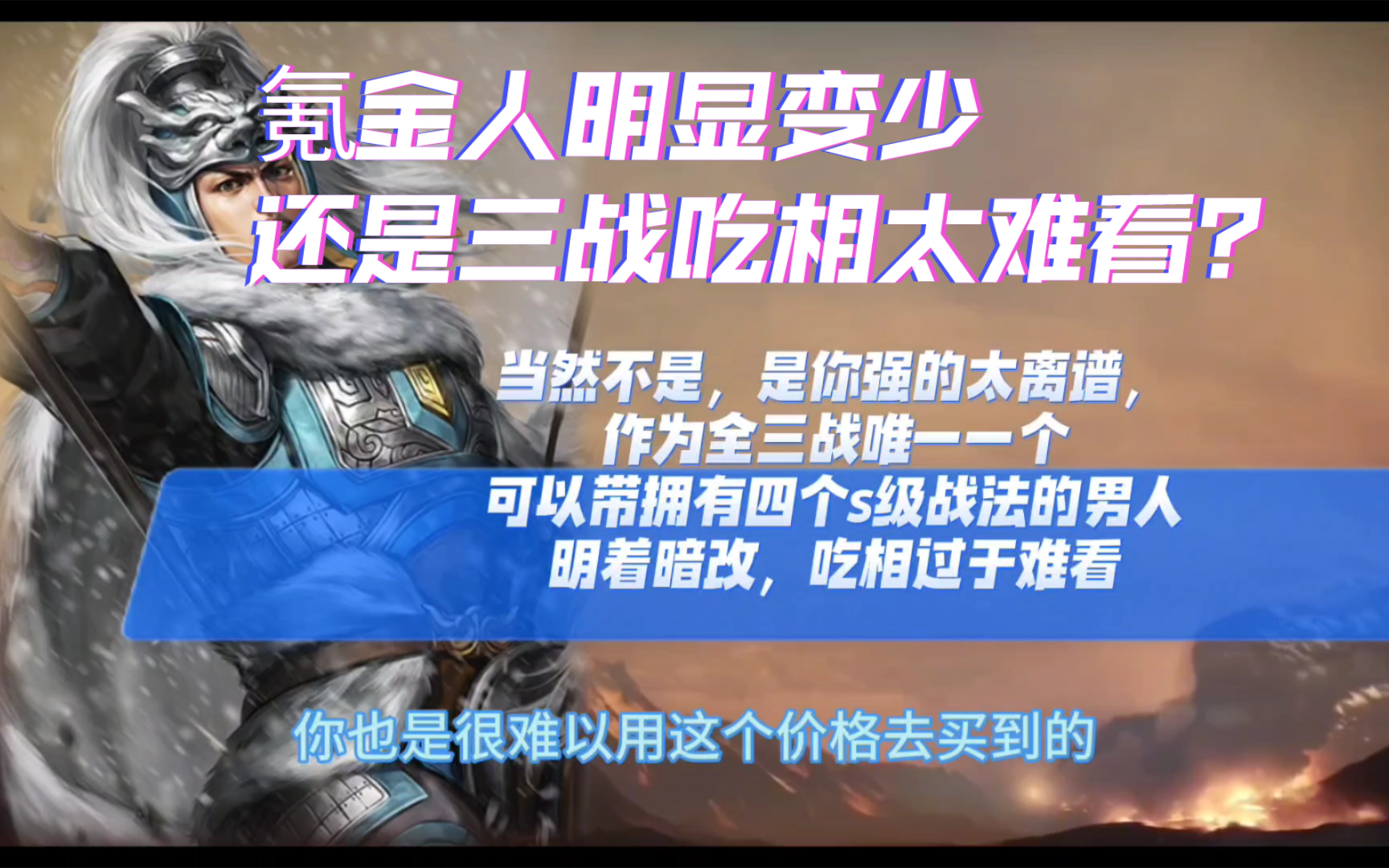 氪金人明显变少
还是三战吃相太难看?

当然不是，是你强的太离谱，
作为全三战唯一一个
可以带拥有四个s级战法的男人
明着暗改，吃相过于难看

你也是很难以用这个价格去买到的